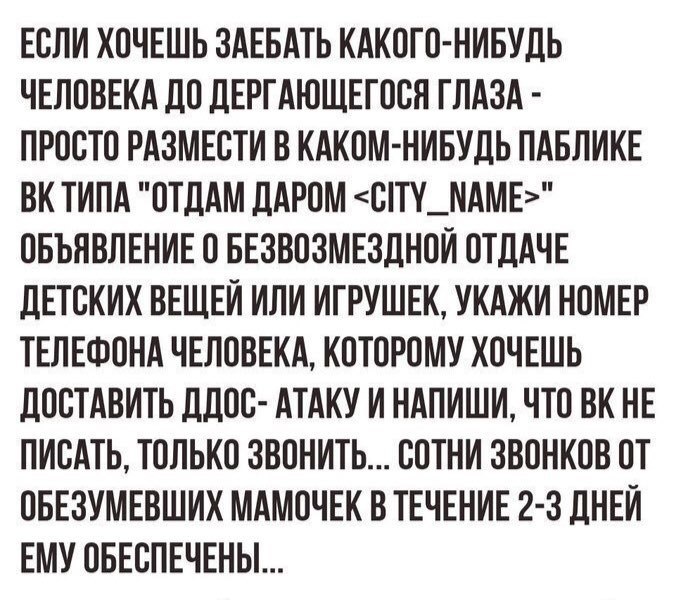 ЕСЛИ ХОЧЕШЬ ЗАЕБАТЬ КАКОГО-НИБУДЬ ЧЕЛОВЕКА ДО ДЕРГАЮЩЕГОСЯ ГЛАЗА - ПРОСТО РАЗМЕСТИ В КАКОМ-НИБУДЬ ПАБЛИКЕ ВК ТИПА "ОТДАМ ДАРОМ <CITY_NAME>" ОБЪЯВЛЕНИЕ О БЕЗВОЗМЕЗДНОЙ ОТДАЧЕ ДЕТСКИХ ВЕЩЕЙ ИЛИ ИГРУШЕК, УКАЖИ НОМЕР ТЕЛЕФОНА ЧЕЛОВЕКА, КОТОРОМУ ХОЧЕШЬ ДОСТАВИТЬ ДДОС- АТАКУ И НАПИШИ, ЧТО ВК НЕ ПИСАТЬ, ТОЛЬКО ЗВОНИТЬ... СОТНИ ЗВОНКОВ ОТ ОБЕЗУМЕВШИХ МАМОЧЕК В ТЕЧЕНИЕ 2-3 ДНЕЙ ЕМУ ОБЕСПЕЧЕНЫ...